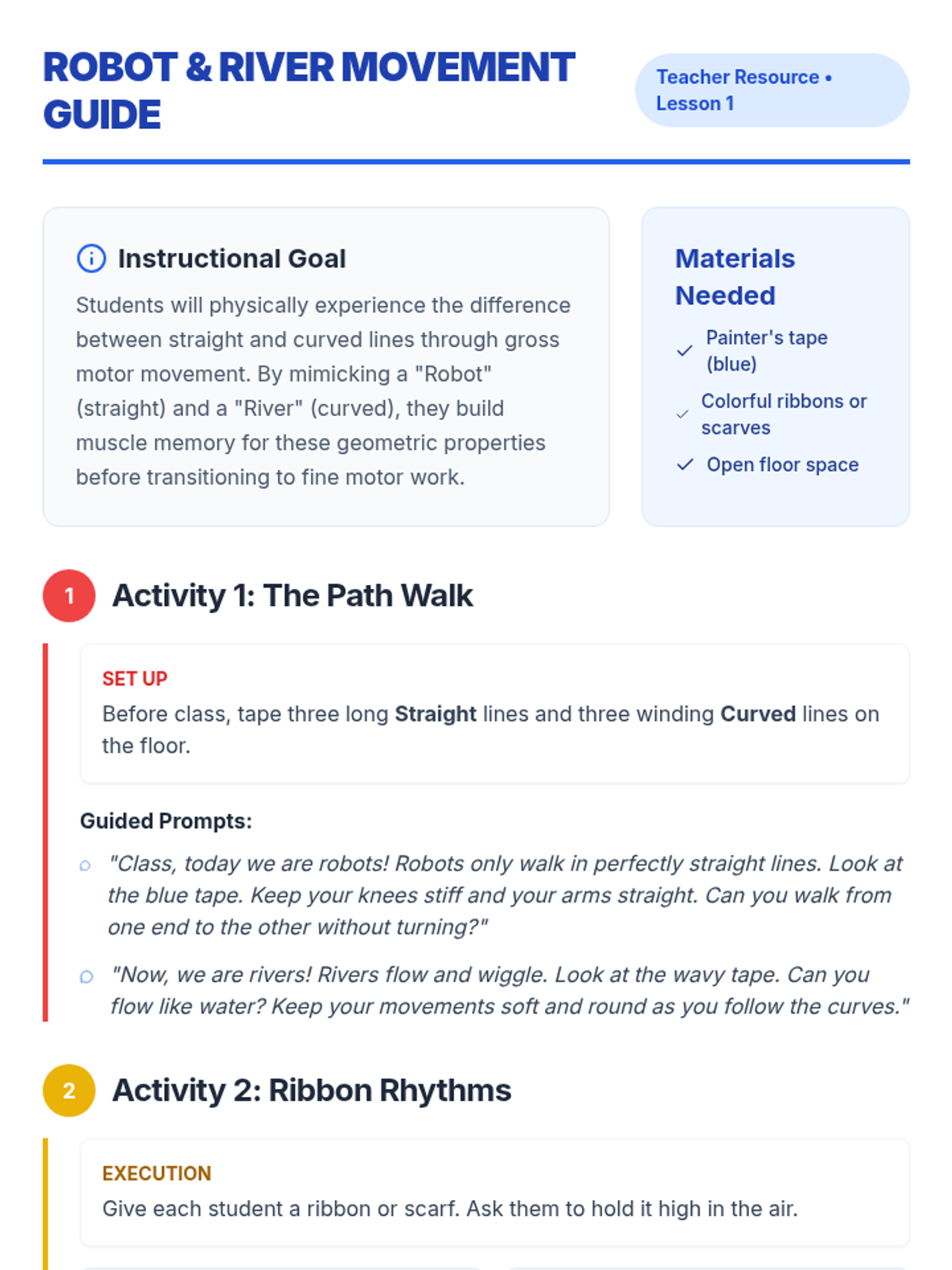 ROBOT & RIVER MOVEMENT GUIDE

Teacher Resource • Lesson 1

Instructional Goal

Students will physically experience the difference between straight and curved lines through gross motor movement. By mimicking a "Robot" (straight) and a "River" (curved), they build muscle memory for these geometric properties before transitioning to fine motor work.

Materials Needed

✓ Painter's tape (blue)
✓ Colorful ribbons or scarves
✓ Open floor space

1 Activity 1: The Path Walk

SET UP

Before class, tape three long Straight lines and three winding Curved lines on the floor.

Guided Prompts:

"Class, today we are robots! Robots only walk in perfectly straight lines. Look at the blue tape. Keep your knees stiff and your arms straight. Can you walk from one end to the other without turning?"

"Now, we are rivers! Rivers flow and wiggle. Look at the wavy tape. Can you flow like water? Keep your movements soft and round as you follow the curves."

2 Activity 2: Ribbon Rhythms

EXECUTION

Give each student a ribbon or scarf. Ask them to hold it high in the air.